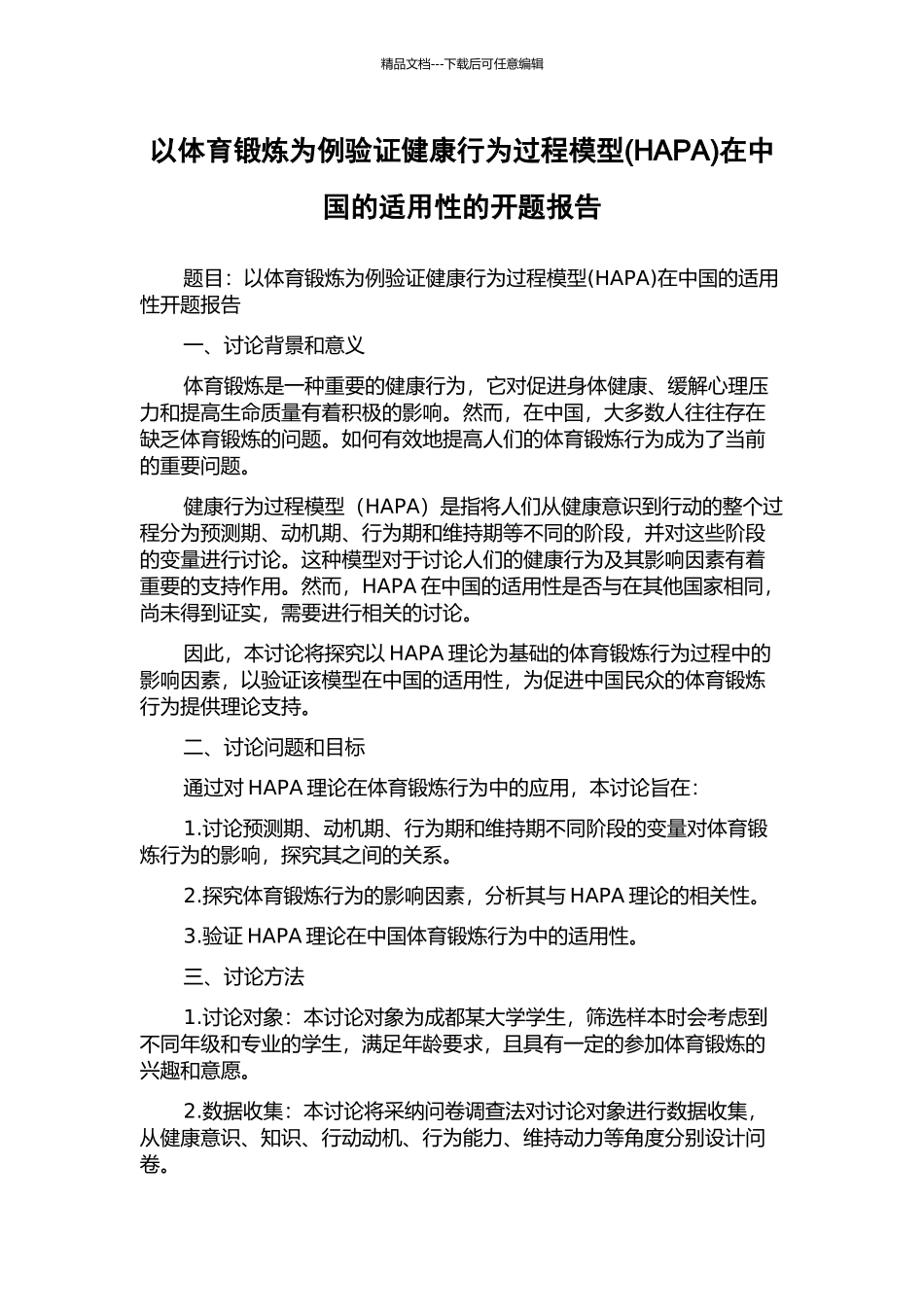 精品文档---下载后可任意编辑

以体育锻炼为例验证健康行为过程模型(HAPA)在中国的适用性的开题报告

题目：以体育锻炼为例验证健康行为过程模型(HAPA)在中国的适用性开题报告

一、讨论背景和意义

体育锻炼是一种重要的健康行为，它对促进身体健康、缓解心理压力和提高生命质量有着积极的影响。然而，在中国，大多数人往往存在缺乏体育锻炼的问题。如何有效地提高人们的体育锻炼行为成为了当前的重要问题。

健康行为过程模型（HAPA）是指将人们从健康意识到行动的整个过程分为预测期、动机期、行为期和维持期等不同的阶段，并对这些阶段的变量进行讨论。这种模型对于讨论人们的健康行为及其影响因素有着重要的支持作用。然而，HAPA 在中国的适用性是否与在其他国家相同，尚未得到证实，需要进行相关的讨论。

因此，本讨论将探究以 HAPA 理论为基础的体育锻炼行为过程中的影响因素，以验证该模型在中国的适用性，为促进中国民众的体育锻炼行为提供理论支持。

二、讨论问题和目标

通过对 HAPA 理论在体育锻炼行为中的应用，本讨论旨在：

1.讨论预测期、动机期、行为期和维持期不同阶段的变量对体育锻炼行为的影响，探究其之间的关系。

2.探究体育锻炼行为的影响因素，分析其与 HAPA 理论的相关性。

3.验证 HAPA 理论在中国体育锻炼行为中的适用性。

三、讨论方法

1.讨论对象：本讨论对象为成都某大学学生，筛选样本时会考虑到不同年级和专业的学生，满足年龄要求，且具有一定的参加体育锻炼的兴趣和意愿。

2.数据收集：本讨论将采纳问卷调查法对讨论对象进行数据收集，从健康意识、知识、行动动机、行为能力、维持动力等角度分别设计问卷。